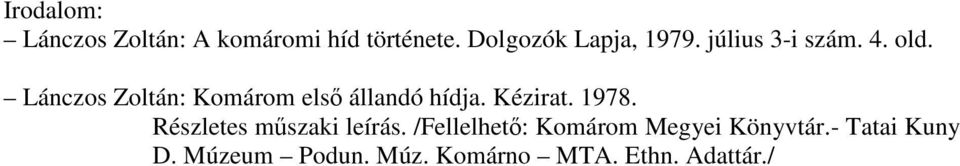 Irodalom:
– Lánczos Zoltán: A komáromi híd története. Dolgozók Lapja, 1979. július 3-i szám. 4. old.

– Lánczos Zoltán: Komárom első állandó hídja. Kézirat. 1978.
Részletes műszaki leírás. /Fellelhető: Komárom Megyei Könyvtár.- Tatai Kuny D. Múzeum – Podun. Múz. Komárno – MTA. Ethn. Adattár./